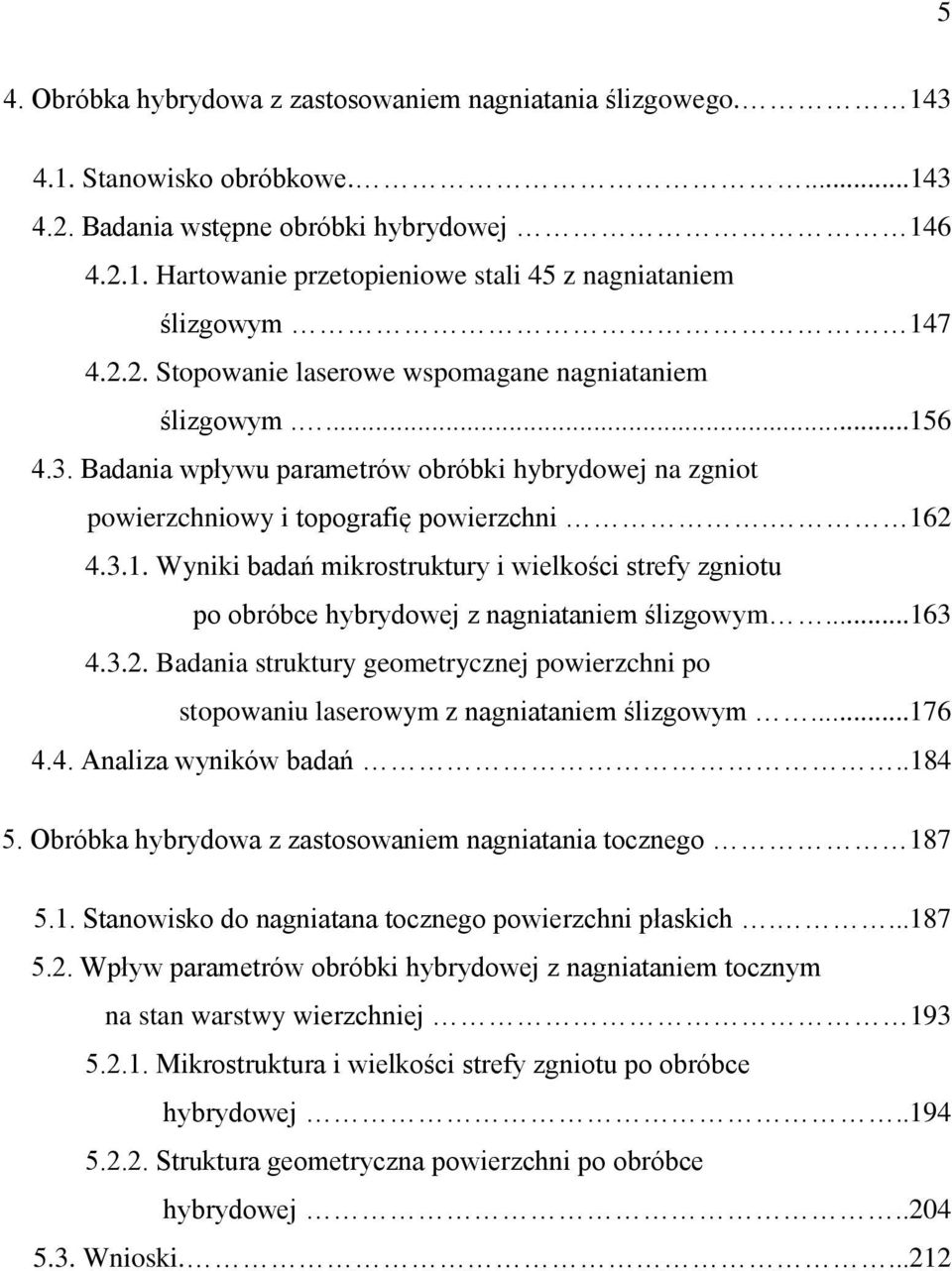 5

4. Obróbka hybrydowa z zastosowaniem nagniatania ślizgowego. 143

4.1. Stanowisko obróbkowe. ...143
4.2. Badania wstępne obróbki hybrydowej 146
4.2.1. Hartowanie przetopieniowe stali 45 z nagniataniem ślizgowym 147
4.2.2. Stopowanie laserowe wspomagane nagniataniem ślizgowym ...156
4.3. Badania wpływu parametrów obróbki hybrydowej na zgniot powierzchniowy i topografię powierzchni . 162
4.3.1. Wyniki badań mikrostruktury i wielkości strefy zgniotu po obróbce hybrydowej z nagniataniem ślizgowym ...163
4.3.2. Badania struktury geometrycznej powierzchni po stopowaniu laserowym z nagniataniem ślizgowym ...176
4.4. Analiza wyników badań ..184

5. Obróbka hybrydowa z zastosowaniem nagniatania tocznego 187

5.1. Stanowisko do nagniatana tocznego powierzchni płaskich . ...187
5.2. Wpływ parametrów obróbki hybrydowej z nagniataniem tocznym na stan warstwy wierzchniej 193
5.2.1. Mikrostruktura i wielkości strefy zgniotu po obróbce hybrydowej ..194
5.2.2. Struktura geometryczna powierzchni po obróbce hybrydowej ..204
5.3. Wnioski. ..212